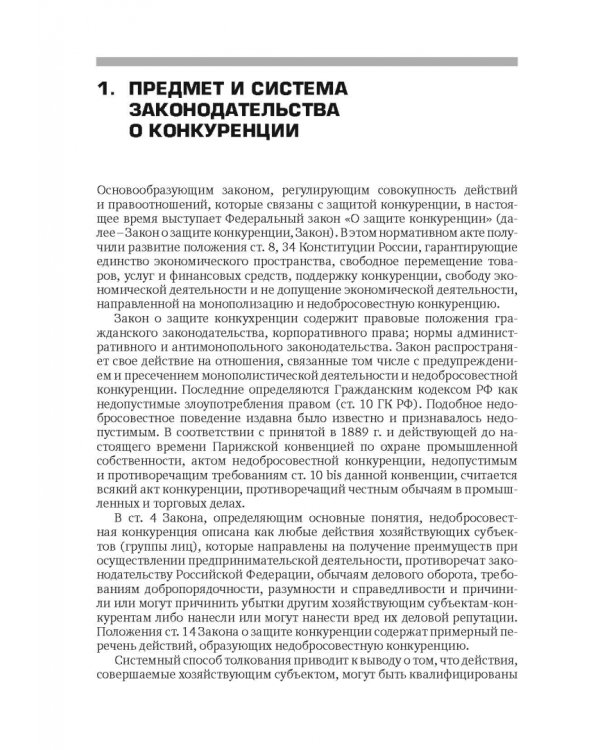 1. ПРЕДМЕТ И СИСТЕМА ЗАКОНОДАТЕЛЬСТВА О КОНКУРЕНЦИИ

Основообразующим законом, регулирующим совокупность действий и правоотношений, которые связаны с защитой конкуренции, в настоящее время выступает Федеральный закон «О защите конкуренции» (далее – Закон о защите конкуренции, Закон). В этом нормативном акте получили развитие положения ст. 8, 34 Конституции России, гарантирующие единство экономического пространства, свободное перемещение товаров, услуг и финансовых средств, поддержку конкуренции, свободу экономической деятельности и не допущение экономической деятельности, направленной на монополизацию и недобросовестную конкуренцию.

Закон о защите конкухренции содержит правовые положения гражданского законодательства, корпоративного права; нормы административного и антимонопольного законодательства. Закон распространяет свое действие на отношения, связанные том числе с предупреждением и пресечением монополистической деятельности и недобросовестной конкуренции. Последние определяются Гражданским кодексом РФ как недопустимые злоупотребления правом (ст. 10 ГК РФ). Подобное недобросовестное поведение издавна было известно и признавалось недопустимым. В соответствии с принятой в 1889 г. и действующей до настоящего времени Парижской конвенцией по охране промышленной собственности, актом недобросовестной конкуренции, недопустимым и противоречащим требованиям ст. 10 bis данной конвенции, считается всякий акт конкуренции, противоречащий честным обычаям в промышленных и торговых делах.

В ст. 4 Закона, определяющим основные понятия, недобросовестная конкуренция описана как любые действия хозяйствующих субъектов (группы лиц), которые направлены на получение преимуществ при осуществлении предпринимательской деятельности, противоречат законодательству Российской Федерации, обычаям делового оборота, требованиям добропорядочности, разумности и справедливости и причинили или могут причинить убытки другим хозяйствующим субъектам-конкурентам либо нанесли или могут нанести вред их деловой репутации. Положения ст. 14 Закона о защите конкуренции содержат примерный перечень действий, образующих недобросовестную конкуренцию.

Системный способ толкования приводит к выводу о том, что действия, совершаемые хозяйствующим субъектом, могут быть квалифицированы